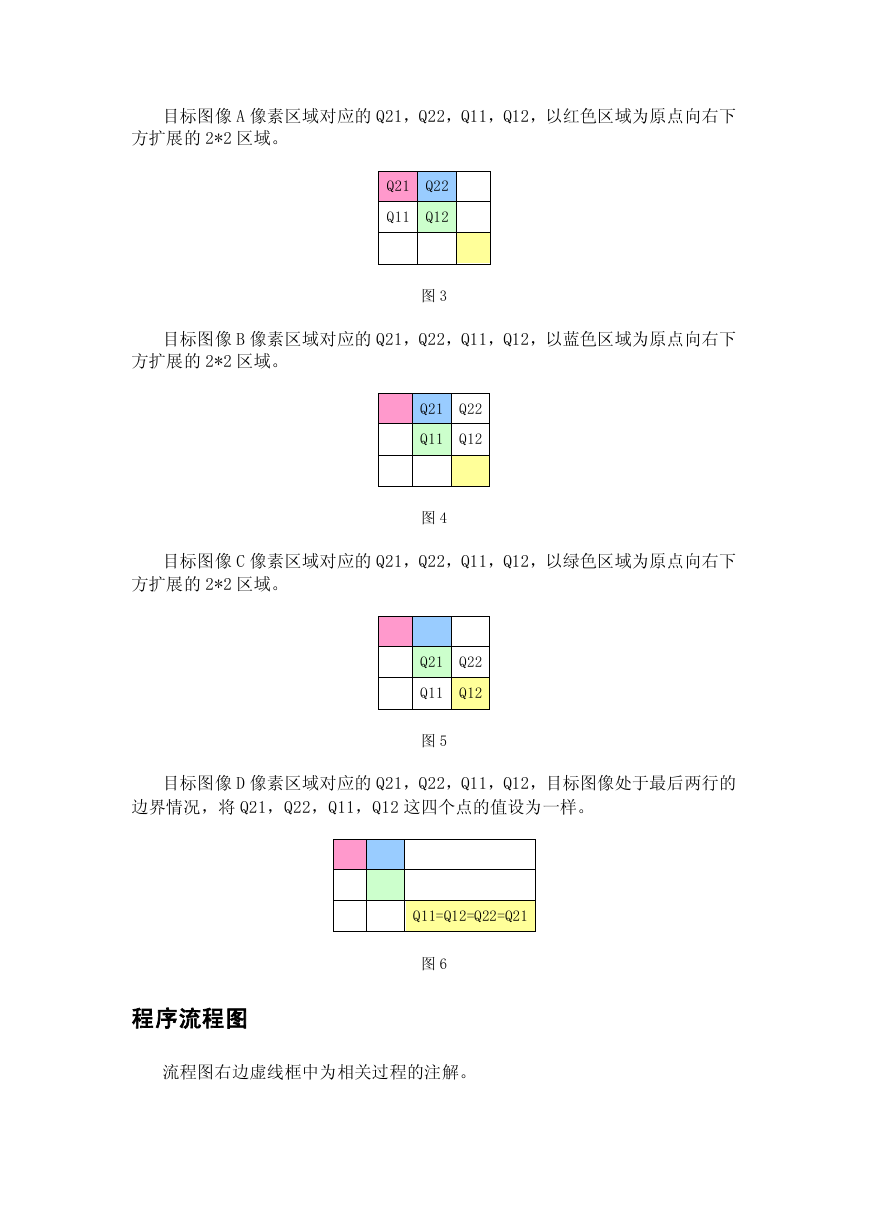 目标图像 A 像素区域对应的 Q21，Q22，Q11，Q12，以红色区域为原点向右下方扩展的 2*2 区域。

| Q21 | Q22 |  |
|---|---|---|
| Q11 | Q12 |  |
|  |  |  |

图 3

目标图像 B 像素区域对应的 Q21，Q22，Q11，Q12，以蓝色区域为原点向右下方扩展的 2*2 区域。

|  | Q21 | Q22 |
|---|---|---|
|  | Q11 | Q12 |
|  |  |  |

图 4

目标图像 C 像素区域对应的 Q21，Q22，Q11，Q12，以绿色区域为原点向右下方扩展的 2*2 区域。

|  |  |  |
|---|---|---|
|  | Q21 | Q22 |
|  | Q11 | Q12 |

图 5

目标图像 D 像素区域对应的 Q21，Q22，Q11，Q12，目标图像处于最后两行的边界情况，将 Q21，Q22，Q11，Q12 这四个点的值设为一样。

|  |  |  |
|---|---|---|
|  |  |  |
|  |  | Q11=Q12=Q22=Q21 |

图 6

程序流程图

流程图右边虚线框中为相关过程的注解。